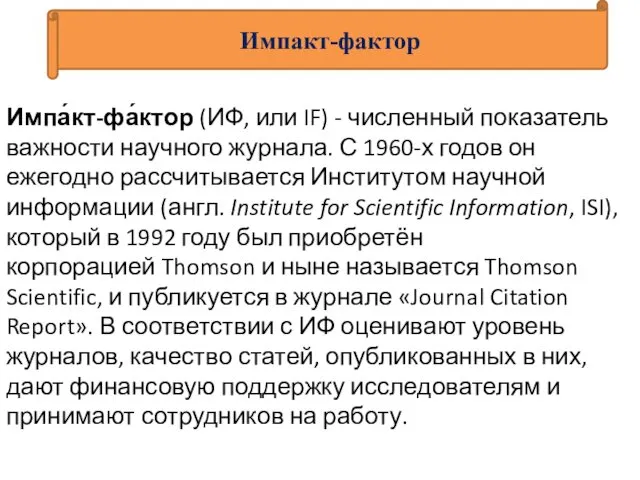 Импакт-фактор

Импа́кт-фа́ктор (ИФ, или IF) - численный показатель важности научного журнала. С 1960-х годов он ежегодно рассчитывается Институтом научной информации (англ. Institute for Scientific Information, ISI), который в 1992 году был приобретён корпорацией Thomson и ныне называется Thomson Scientific, и публикуется в журнале «Journal Citation Report». В соответствии с ИФ оценивают уровень журналов, качество статей, опубликованных в них, дают финансовую поддержку исследователям и принимают сотрудников на работу.